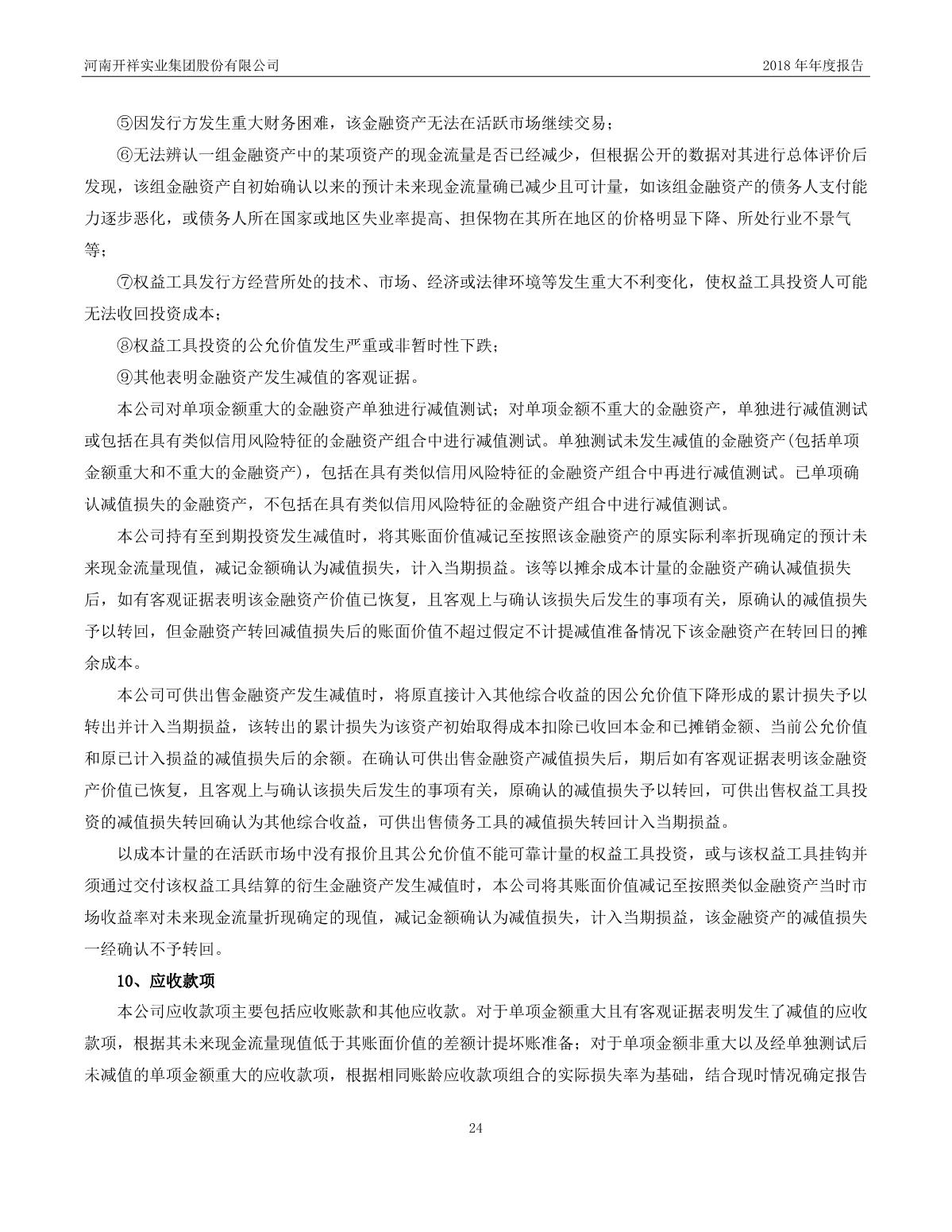 河南开祥实业集团股份有限公司　　2018 年年度报告

⑤因发行方发生重大财务困难，该金融资产无法在活跃市场继续交易；

⑥无法辨认一组金融资产中的某项资产的现金流量是否已经减少，但根据公开的数据对其进行总体评价后发现，该组金融资产自初始确认以来的预计未来现金流量确已减少且可计量，如该组金融资产的债务人支付能力逐步恶化，或债务人所在国家或地区失业率提高、担保物在其所在地区的价格明显下降、所处行业不景气等；

⑦权益工具发行方经营所处的技术、市场、经济或法律环境等发生重大不利变化，使权益工具投资人可能无法收回投资成本；

⑧权益工具投资的公允价值发生严重或非暂时性下跌；

⑨其他表明金融资产发生减值的客观证据。

本公司对单项金额重大的金融资产单独进行减值测试；对单项金额不重大的金融资产，单独进行减值测试或包括在具有类似信用风险特征的金融资产组合中进行减值测试。单独测试未发生减值的金融资产(包括单项金额重大和不重大的金融资产)，包括在具有类似信用风险特征的金融资产组合中再进行减值测试。已单项确认减值损失的金融资产，不包括在具有类似信用风险特征的金融资产组合中进行减值测试。

本公司持有至到期投资发生减值时，将其账面价值减记至按照该金融资产的原实际利率折现确定的预计未来现金流量现值，减记金额确认为减值损失，计入当期损益。该等以摊余成本计量的金融资产确认减值损失后，如有客观证据表明该金融资产价值已恢复，且客观上与确认该损失后发生的事项有关，原确认的减值损失予以转回，但金融资产转回减值损失后的账面价值不超过假定不计提减值准备情况下该金融资产在转回日的摊余成本。

本公司可供出售金融资产发生减值时，将原直接计入其他综合收益的因公允价值下降形成的累计损失予以转出并计入当期损益，该转出的累计损失为该资产初始取得成本扣除已收回本金和已摊销金额、当前公允价值和原已计入损益的减值损失后的余额。在确认可供出售金融资产减值损失后，期后如有客观证据表明该金融资产价值已恢复，且客观上与确认该损失后发生的事项有关，原确认的减值损失予以转回，可供出售权益工具投资的减值损失转回确认为其他综合收益，可供出售债务工具的减值损失转回计入当期损益。

以成本计量的在活跃市场中没有报价且其公允价值不能可靠计量的权益工具投资，或与该权益工具挂钩并须通过交付该权益工具结算的衍生金融资产发生减值时，本公司将其账面价值减记至按照类似金融资产当时市场收益率对未来现金流量折现确定的现值，减记金额确认为减值损失，计入当期损益，该金融资产的减值损失一经确认不予转回。

10、应收款项

本公司应收款项主要包括应收账款和其他应收款。对于单项金额重大且有客观证据表明发生了减值的应收款项，根据其未来现金流量现值低于其账面价值的差额计提坏账准备；对于单项金额非重大以及经单独测试后未减值的单项金额重大的应收款项，根据相同账龄应收款项组合的实际损失率为基础，结合现时情况确定报告

24